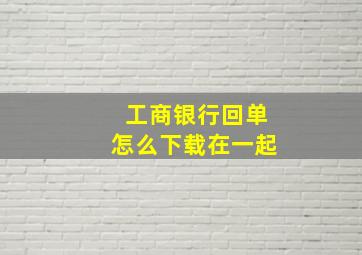 工商银行回单
怎么下载在一起